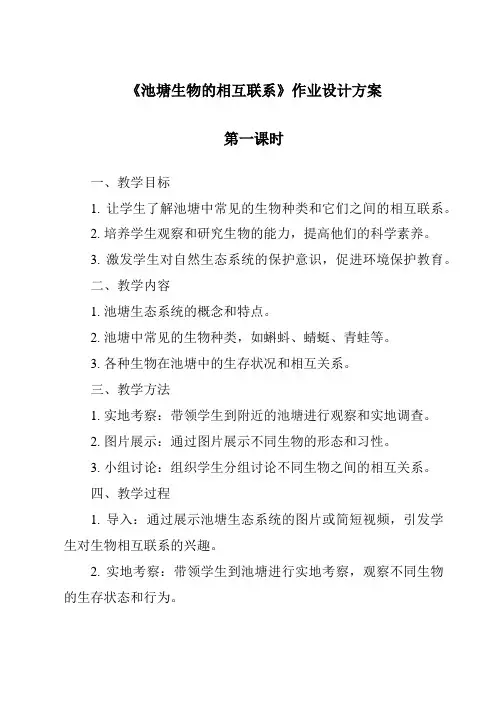 《池塘生物的相互联系》作业设计方案

第一课时

一、教学目标

1. 让学生了解池塘中常见的生物种类和它们之间的相互联系。

2. 培养学生观察和研究生物的能力，提高他们的科学素养。

3. 激发学生对自然生态系统的保护意识，促进环境保护教育。

二、教学内容

1. 池塘生态系统的概念和特点。

2. 池塘中常见的生物种类，如蝌蚪、蜻蜓、青蛙等。

3. 各种生物在池塘中的生存状况和相互关系。

三、教学方法

1. 实地考察：带领学生到附近的池塘进行观察和实地调查。

2. 图片展示：通过图片展示不同生物的形态和习性。

3. 小组讨论：组织学生分组讨论不同生物之间的相互关系。

四、教学过程

1. 导入：通过展示池塘生态系统的图片或简短视频，引发学生对生物相互联系的兴趣。

2. 实地考察：带领学生到池塘进行实地考察，观察不同生物的生存状态和行为。